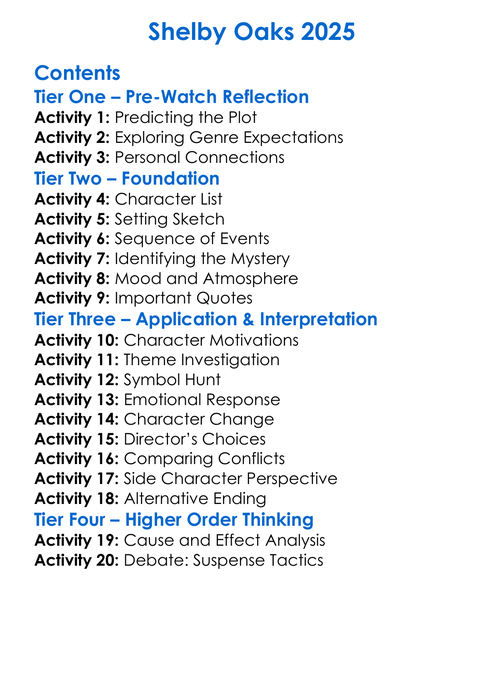 Shelby Oaks 2025

Contents

Tier One – Pre-Watch Reflection

Activity 1: Predicting the Plot
Activity 2: Exploring Genre Expectations
Activity 3: Personal Connections

Tier Two – Foundation

Activity 4: Character List
Activity 5: Setting Sketch
Activity 6: Sequence of Events
Activity 7: Identifying the Mystery
Activity 8: Mood and Atmosphere
Activity 9: Important Quotes

Tier Three – Application & Interpretation

Activity 10: Character Motivations
Activity 11: Theme Investigation
Activity 12: Symbol Hunt
Activity 13: Emotional Response
Activity 14: Character Change
Activity 15: Director's Choices
Activity 16: Comparing Conflicts
Activity 17: Side Character Perspective
Activity 18: Alternative Ending

Tier Four – Higher Order Thinking

Activity 19: Cause and Effect Analysis
Activity 20: Debate: Suspense Tactics